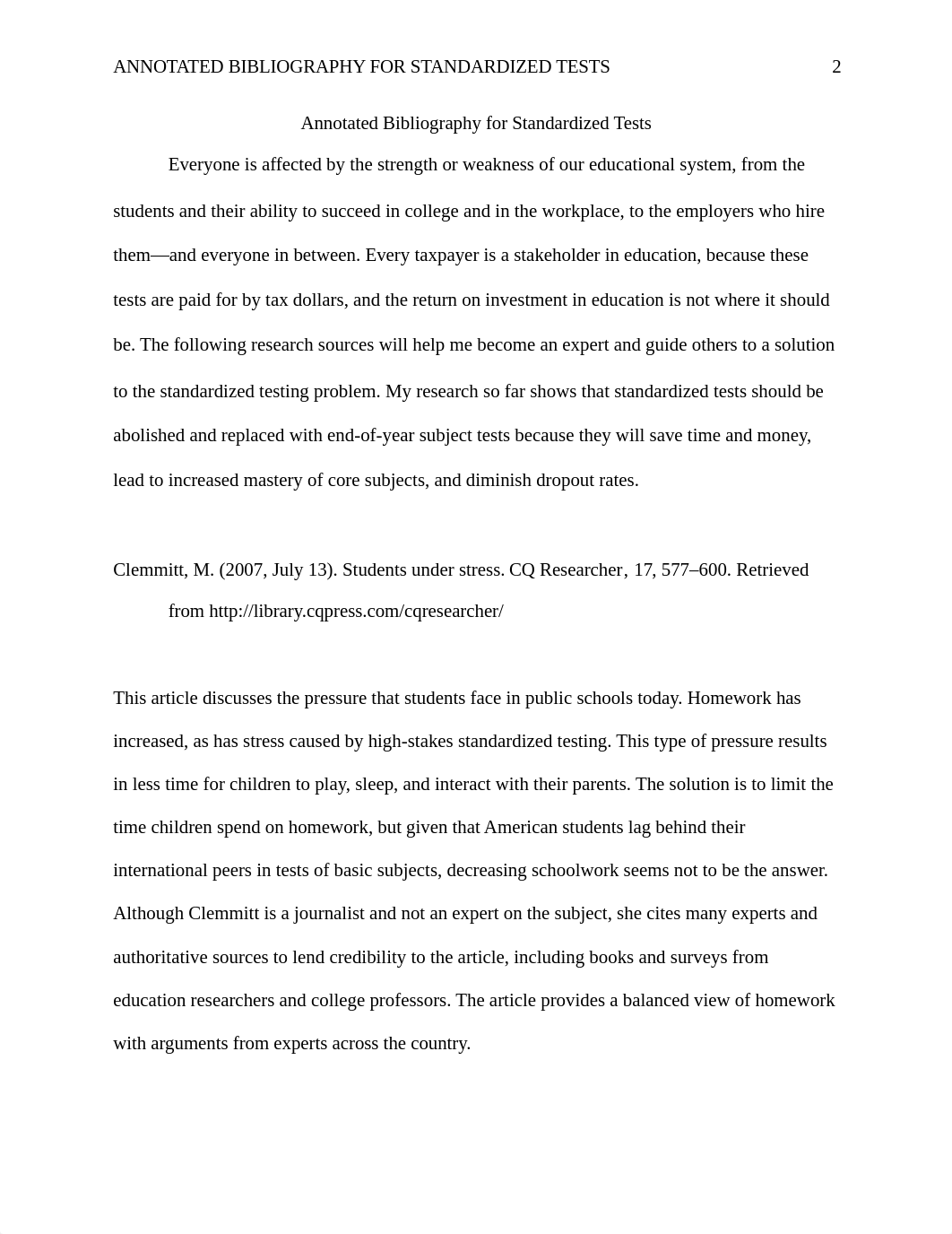 ANNOTATED BIBLIOGRAPHY FOR STANDARDIZED TESTS 2

Annotated Bibliography for Standardized Tests

Everyone is affected by the strength or weakness of our educational system, from the students and their ability to succeed in college and in the workplace, to the employers who hire them—and everyone in between. Every taxpayer is a stakeholder in education, because these tests are paid for by tax dollars, and the return on investment in education is not where it should be. The following research sources will help me become an expert and guide others to a solution to the standardized testing problem. My research so far shows that standardized tests should be abolished and replaced with end-of-year subject tests because they will save time and money, lead to increased mastery of core subjects, and diminish dropout rates.

Clemmitt, M. (2007, July 13). Students under stress. CQ Researcher, 17, 577–600. Retrieved from http://library.cqpress.com/cqresearcher/

This article discusses the pressure that students face in public schools today. Homework has increased, as has stress caused by high-stakes standardized testing. This type of pressure results in less time for children to play, sleep, and interact with their parents. The solution is to limit the time children spend on homework, but given that American students lag behind their international peers in tests of basic subjects, decreasing schoolwork seems not to be the answer. Although Clemmitt is a journalist and not an expert on the subject, she cites many experts and authoritative sources to lend credibility to the article, including books and surveys from education researchers and college professors. The article provides a balanced view of homework with arguments from experts across the country.